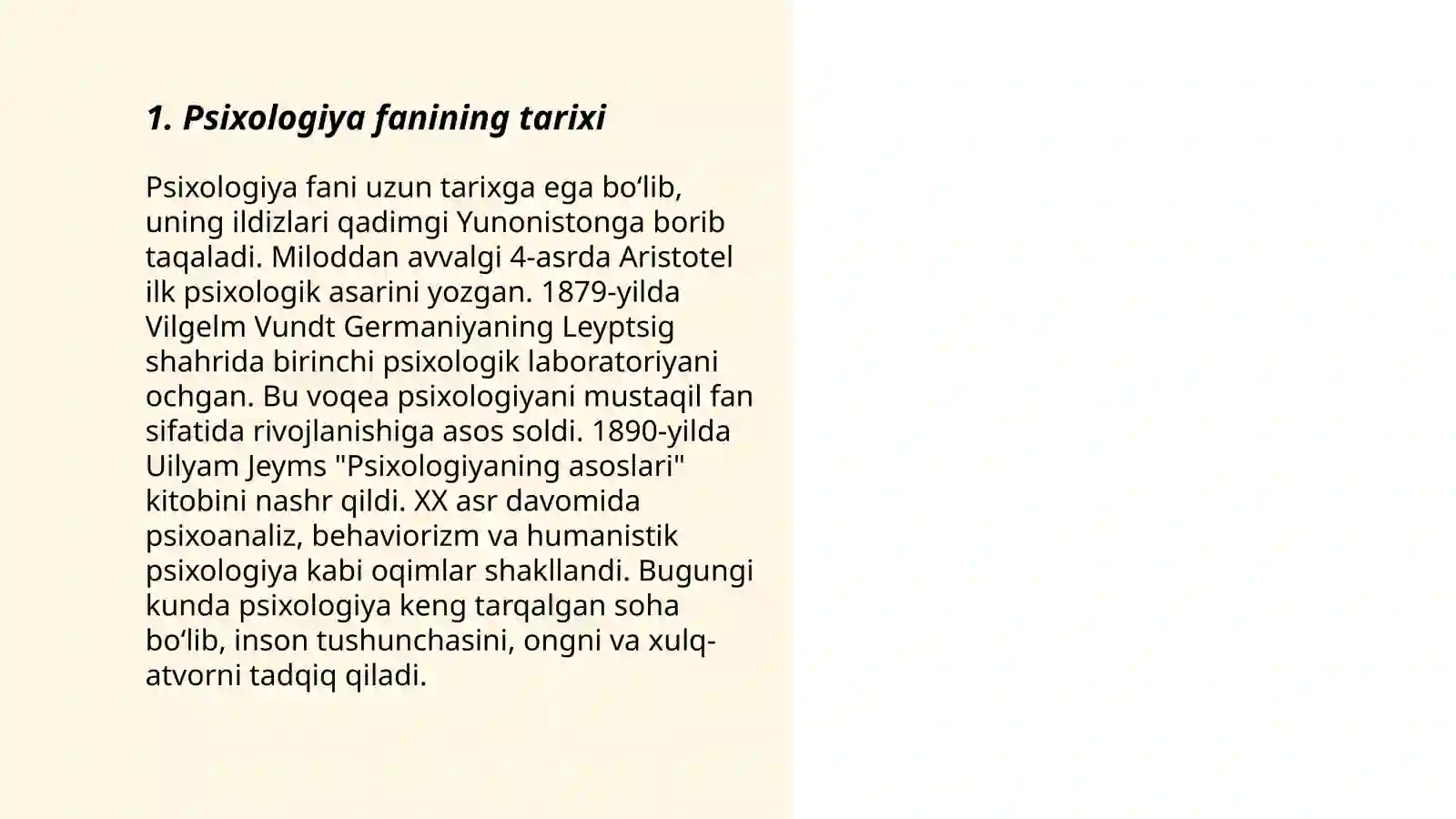 1. Psixologiya fanining tarixi

Psixologiya fani uzun tarixga ega bo‘lib, uning ildizlari qadimgi Yunonistonga borib taqaladi. Miloddan avvalgi 4-asrda Aristotel ilk psixologik asarini yozgan. 1879-yilda Vilgelm Vundt Germaniyaning Leyptsig shahrida birinchi psixologik laboratoriyani ochgan. Bu voqea psixologiyani mustaqil fan sifatida rivojlanishiga asos soldi. 1890-yilda Uilyam Jeyms "Psixologiyaning asoslari" kitobini nashr qildi. XX asr davomida psixoanaliz, behaviorizm va humanistik psixologiya kabi oqimlar shakllandi. Bugungi kunda psixologiya keng tarqalgan soha bo‘lib, inson tushunchasini, ongni va xulq-atvorni tadqiq qiladi.